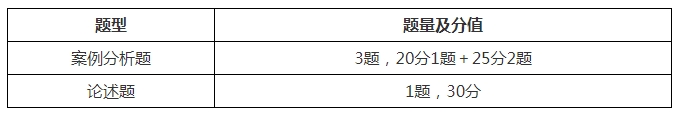 | 题型 | 题量及分值 |
|---|---|
| 案例分析题 | 3题，20分1题 + 25分2题 |
| 论述题 | 1题，30分 |